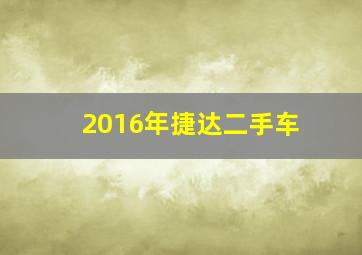 2016年捷达二手车